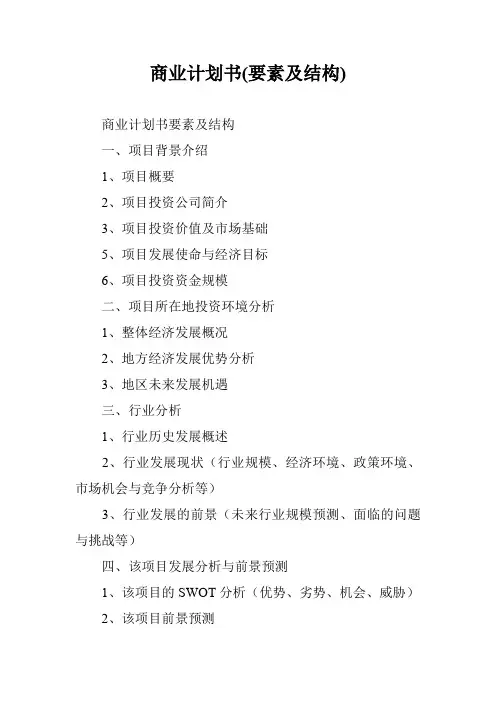 商业计划书(要素及结构)

商业计划书要素及结构

一、项目背景介绍

1、项目概要

2、项目投资公司简介

3、项目投资价值及市场基础

5、项目发展使命与经济目标

6、项目投资资金规模

二、项目所在地投资环境分析

1、整体经济发展概况

2、地方经济发展优势分析

3、地区未来发展机遇

三、行业分析

1、行业历史发展概述

2、行业发展现状（行业规模、经济环境、政策环境、市场机会与竞争分析等）

3、行业发展的前景（未来行业规模预测、面临的问题与挑战等）

四、该项目发展分析与前景预测

1、该项目的 SWOT 分析（优势、劣势、机会、威胁）

2、该项目前景预测